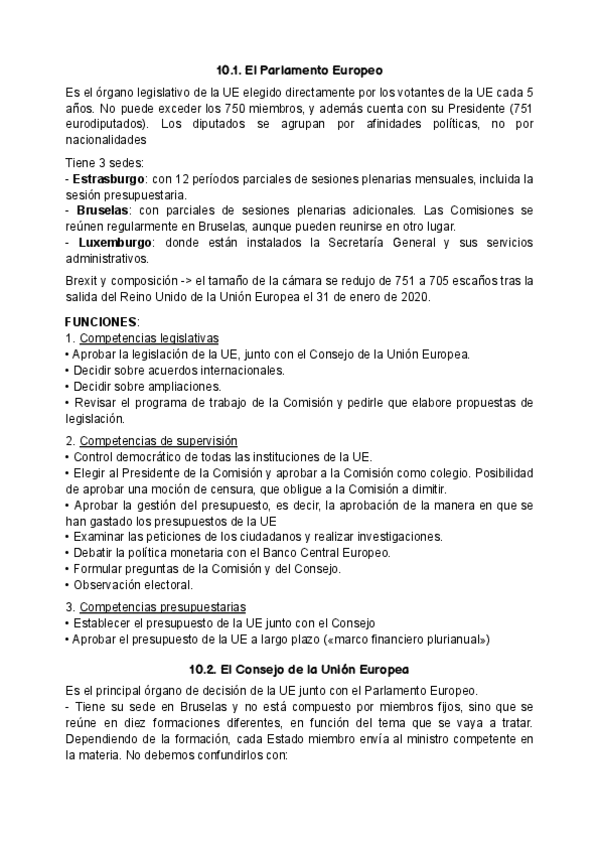 10.1. El Parlamento Europeo

Es el órgano legislativo de la UE elegido directamente por los votantes de la UE cada 5 años. No puede exceder los 750 miembros, y además cuenta con su Presidente (751 eurodiputados). Los diputados se agrupan por afinidades políticas, no por nacionalidades

Tiene 3 sedes:
- Estrasburgo: con 12 períodos parciales de sesiones plenarias mensuales, incluida la sesión presupuestaria.
- Bruselas: con parciales de sesiones plenarias adicionales. Las Comisiones se reúnen regularmente en Bruselas, aunque pueden reunirse en otro lugar.
- Luxemburgo: donde están instalados la Secretaría General y sus servicios administrativos.

Brexit y composición -> el tamaño de la cámara se redujo de 751 a 705 escaños tras la salida del Reino Unido de la Unión Europea el 31 de enero de 2020.

FUNCIONES:
1. Competencias legislativas
• Aprobar la legislación de la UE, junto con el Consejo de la Unión Europea.
• Decidir sobre acuerdos internacionales.
• Decidir sobre ampliaciones.
• Revisar el programa de trabajo de la Comisión y pedirle que elabore propuestas de legislación.

2. Competencias de supervisión
• Control democrático de todas las instituciones de la UE.
• Elegir al Presidente de la Comisión y aprobar a la Comisión como colegio. Posibilidad de aprobar una moción de censura, que obligue a la Comisión a dimitir.
• Aprobar la gestión del presupuesto, es decir, la aprobación de la manera en que se han gastado los presupuestos de la UE
• Examinar las peticiones de los ciudadanos y realizar investigaciones.
• Debatir la política monetaria con el Banco Central Europeo.
• Formular preguntas de la Comisión y del Consejo.
• Observación electoral.

3. Competencias presupuestarias
• Establecer el presupuesto de la UE junto con el Consejo
• Aprobar el presupuesto de la UE a largo plazo («marco financiero plurianual»)

10.2. El Consejo de la Unión Europea

Es el principal órgano de decisión de la UE junto con el Parlamento Europeo.
- Tiene su sede en Bruselas y no está compuesto por miembros fijos, sino que se reúne en diez formaciones diferentes, en función del tema que se vaya a tratar. Dependiendo de la formación, cada Estado miembro envía al ministro competente en la materia. No debemos confundirlos con: